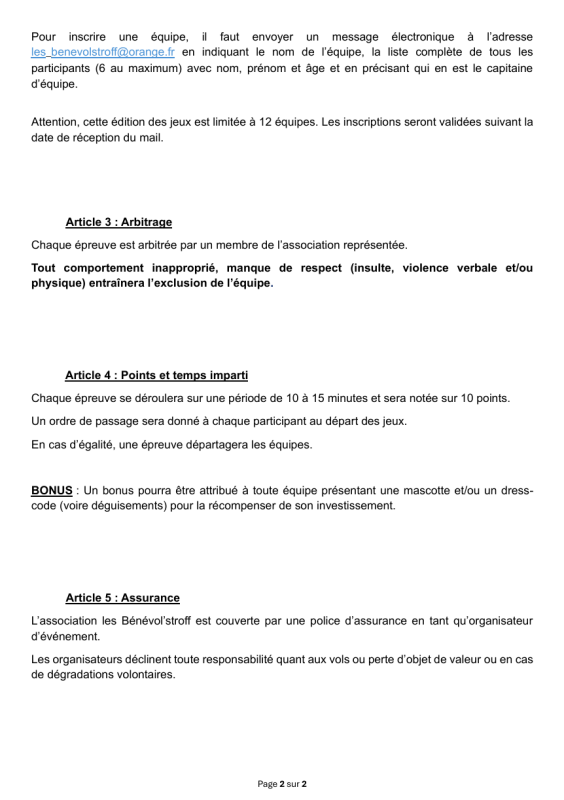 Pour inscrire une équipe, il faut envoyer un message électronique à l'adresse les_benevolstroff@orange.fr en indiquant le nom de l'équipe, la liste complète de tous les participants (6 au maximum) avec nom, prénom et âge et en précisant qui en est le capitaine d'équipe.

Attention, cette édition des jeux est limitée à 12 équipes. Les inscriptions seront validées suivant la date de réception du mail.

Article 3 : Arbitrage

Chaque épreuve est arbitrée par un membre de l'association représentée.

Tout comportement inapproprié, manque de respect (insulte, violence verbale et/ou physique) entraînera l'exclusion de l'équipe.

Article 4 : Points et temps imparti

Chaque épreuve se déroulera sur une période de 10 à 15 minutes et sera notée sur 10 points.

Un ordre de passage sera donné à chaque participant au départ des jeux.

En cas d'égalité, une épreuve départagera les équipes.

BONUS : Un bonus pourra être attribué à toute équipe présentant une mascotte et/ou un dress-code (voire déguisements) pour la récompenser de son investissement.

Article 5 : Assurance

L'association les Bénévol'stroff est couverte par une police d'assurance en tant qu'organisateur d'événement.

Les organisateurs déclinent toute responsabilité quant aux vols ou perte d'objet de valeur ou en cas de dégradations volontaires.

Page 2 sur 2